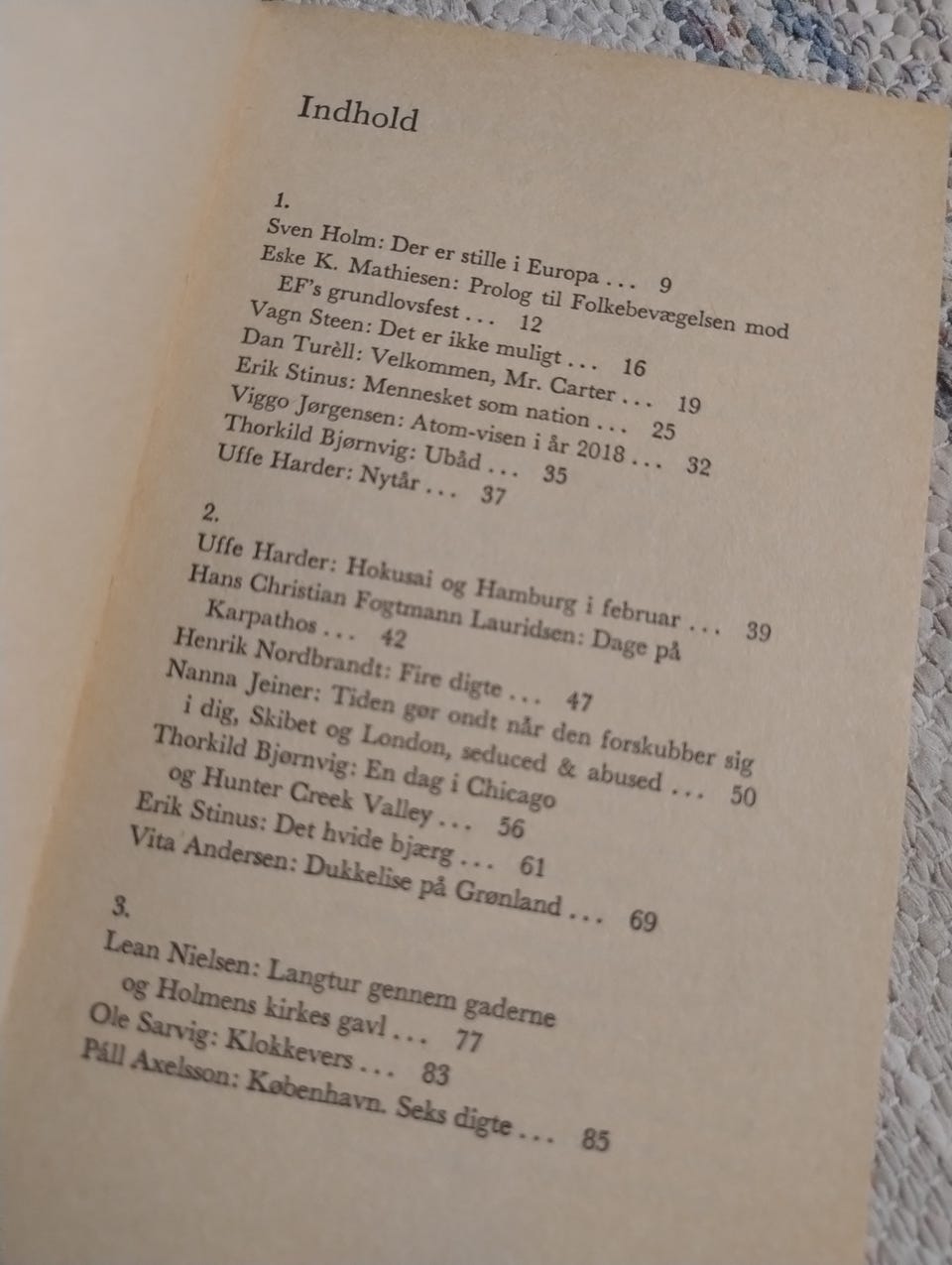 Indhold

1.
Sven Holm: Der er stille i Europa . . . 9
Eske K. Mathiesen: Prolog til Folkebevægelsen mod EF's grundlovsfest . . . 12
Vagn Steen: Det er ikke muligt . . . 16
Dan Turèll: Velkommen, Mr. Carter . . . 19
Erik Stinus: Mennesket som nation . . . 25
Viggo Jørgensen: Atom-visen i år 2018 . . . 32
Thorkild Bjørnvig: Ubåd . . . 35
Uffe Harder: Nytår . . . 37

2.
Uffe Harder: Hokusai og Hamburg i februar . . . 39
Hans Christian Fogtmann Lauridsen: Dage på Karpathos . . . 42
Henrik Nordbrandt: Fire digte . . . 47
Nanna Jeiner: Tiden gør ondt når den forskubber sig i dig, Skibet og London, seduced & abused . . . 50
Thorkild Bjørnvig: En dag i Chicago og Hunter Creek Valley . . . 56
Erik Stinus: Det hvide bjærg . . . 61
Vita Andersen: Dukkelise på Grønland . . . 69

3.
Lean Nielsen: Langtur gennem gaderne og Holmens kirkes gavl . . . 77
Ole Sarvig: Klokkevers . . . 83
Páll Axelsson: København. Seks digte . . . 85